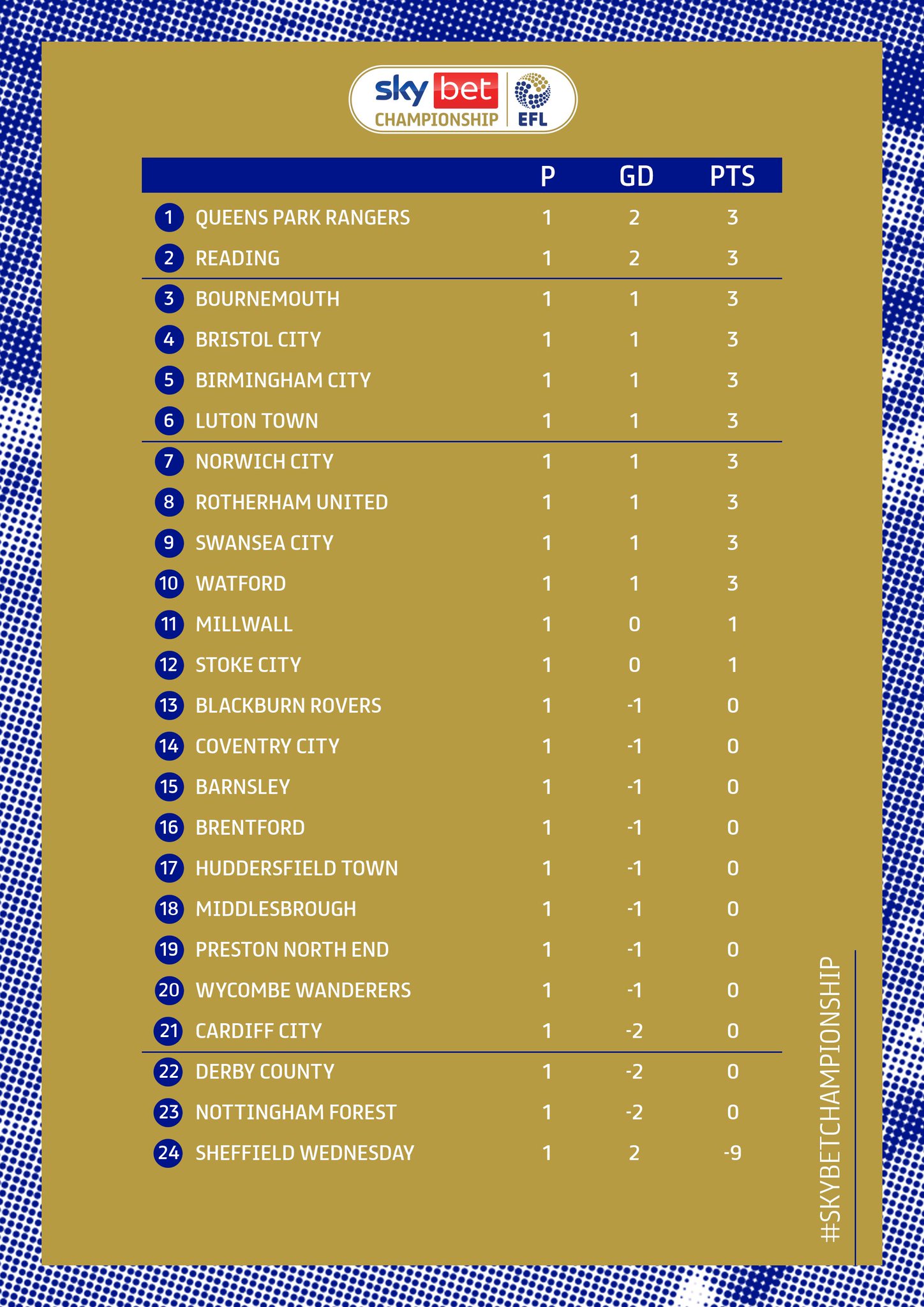 sky bet CHAMPIONSHIP EFL

| | | P | GD | PTS |
|---|---|---|---|---|
| 1 | QUEENS PARK RANGERS | 1 | 2 | 3 |
| 2 | READING | 1 | 2 | 3 |
| 3 | BOURNEMOUTH | 1 | 1 | 3 |
| 4 | BRISTOL CITY | 1 | 1 | 3 |
| 5 | BIRMINGHAM CITY | 1 | 1 | 3 |
| 6 | LUTON TOWN | 1 | 1 | 3 |
| 7 | NORWICH CITY | 1 | 1 | 3 |
| 8 | ROTHERHAM UNITED | 1 | 1 | 3 |
| 9 | SWANSEA CITY | 1 | 1 | 3 |
| 10 | WATFORD | 1 | 1 | 3 |
| 11 | MILLWALL | 1 | 0 | 1 |
| 12 | STOKE CITY | 1 | 0 | 1 |
| 13 | BLACKBURN ROVERS | 1 | -1 | 0 |
| 14 | COVENTRY CITY | 1 | -1 | 0 |
| 15 | BARNSLEY | 1 | -1 | 0 |
| 16 | BRENTFORD | 1 | -1 | 0 |
| 17 | HUDDERSFIELD TOWN | 1 | -1 | 0 |
| 18 | MIDDLESBROUGH | 1 | -1 | 0 |
| 19 | PRESTON NORTH END | 1 | -1 | 0 |
| 20 | WYCOMBE WANDERERS | 1 | -1 | 0 |
| 21 | CARDIFF CITY | 1 | -2 | 0 |
| 22 | DERBY COUNTY | 1 | -2 | 0 |
| 23 | NOTTINGHAM FOREST | 1 | -2 | 0 |
| 24 | SHEFFIELD WEDNESDAY | 1 | 2 | -9 |

#SKYBETCHAMPIONSHIP